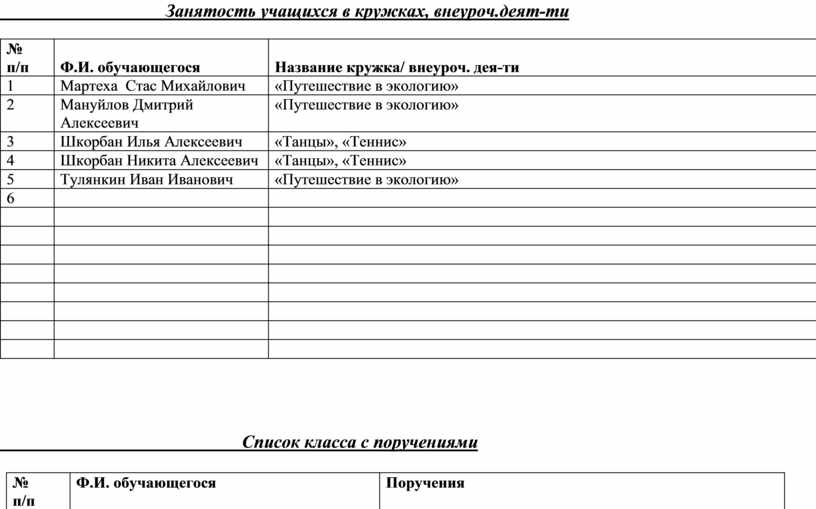 Занятость учащихся в кружках, внеуроч.деят-ти

| № п/п | Ф.И. обучающегося | Название кружка/ внеуроч. дея-ти |
|---|---|---|
| 1 | Мартеха Стас Михайлович | «Путешествие в экологию» |
| 2 | Мануйлов Дмитрий Алексеевич | «Путешествие в экологию» |
| 3 | Шкорбан Илья Алексеевич | «Танцы», «Теннис» |
| 4 | Шкорбан Никита Алексеевич | «Танцы», «Теннис» |
| 5 | Тулянкин Иван Иванович | «Путешествие в экологию» |
| 6 | | |
| | | |
| | | |
| | | |
| | | |
| | | |
| | | |
| | | |
| | | |

Список класса с поручениями

| № п/п | Ф.И. обучающегося | Поручения |
|---|---|---|